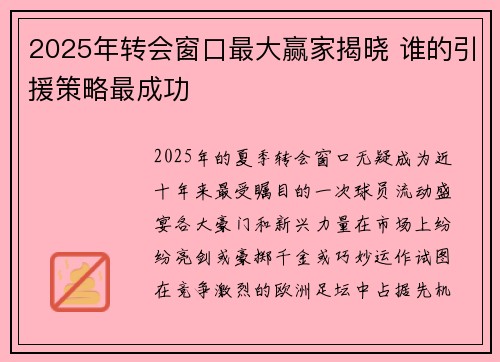 2025年转会窗口最大赢家揭晓 谁的引援策略最成功

2025年的夏季转会窗口无疑成为近十年来最受瞩目的一次球员流动盛宴各大豪门和新兴力量在市场上纷纷亮剑或豪掷千金或巧妙运作试图在竞争激烈的欧洲足坛中占据先机